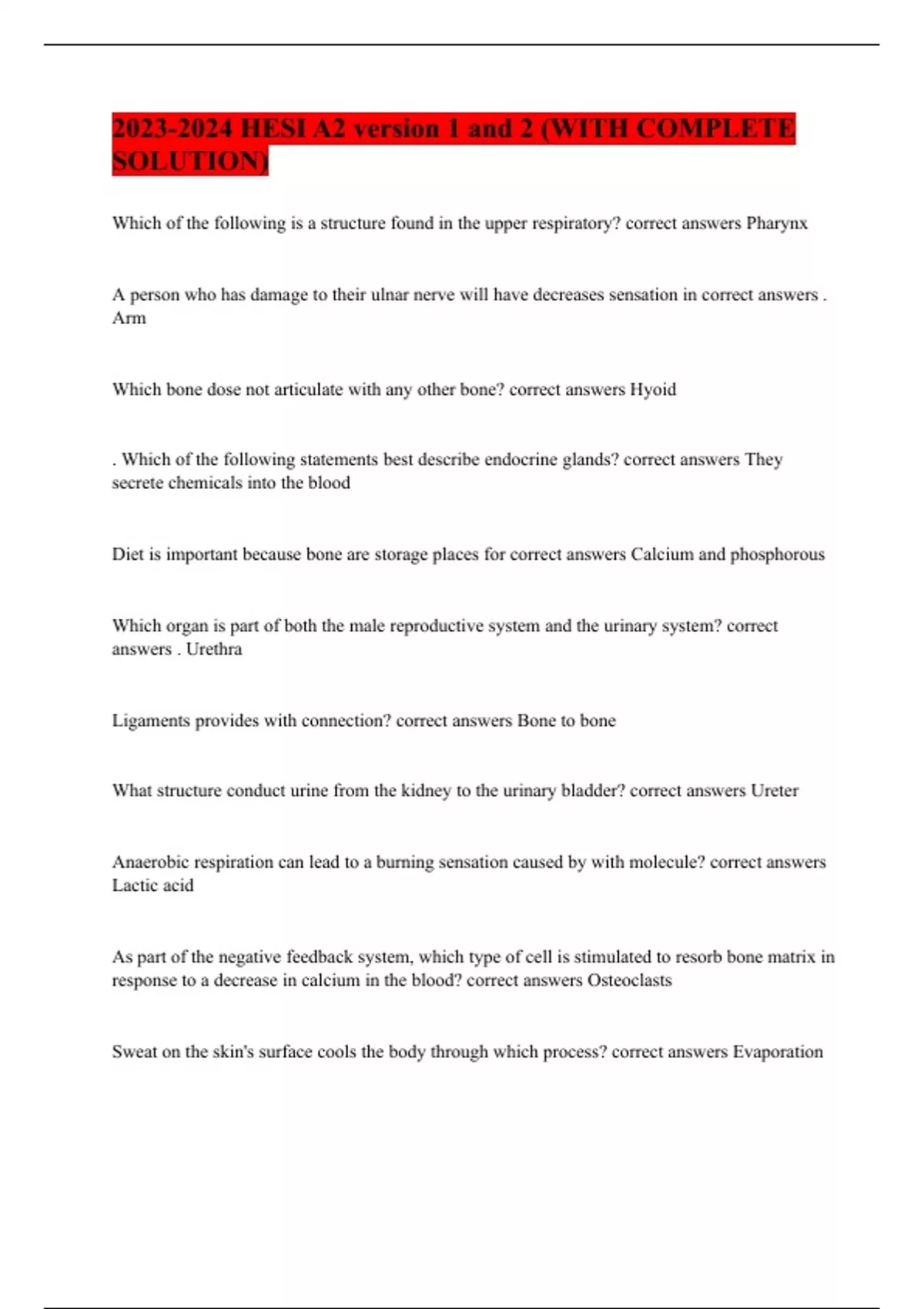 2023-2024 HESI A2 version 1 and 2 (WITH COMPLETE SOLUTION)

Which of the following is a structure found in the upper respiratory? correct answers Pharynx

A person who has damage to their ulnar nerve will have decreases sensation in correct answers . Arm

Which bone dose not articulate with any other bone? correct answers Hyoid

. Which of the following statements best describe endocrine glands? correct answers They secrete chemicals into the blood

Diet is important because bone are storage places for correct answers Calcium and phosphorous

Which organ is part of both the male reproductive system and the urinary system? correct answers . Urethra

Ligaments provides with connection? correct answers Bone to bone

What structure conduct urine from the kidney to the urinary bladder? correct answers Ureter

Anaerobic respiration can lead to a burning sensation caused by with molecule? correct answers Lactic acid

As part of the negative feedback system, which type of cell is stimulated to resorb bone matrix in response to a decrease in calcium in the blood? correct answers Osteoclasts

Sweat on the skin's surface cools the body through which process? correct answers Evaporation